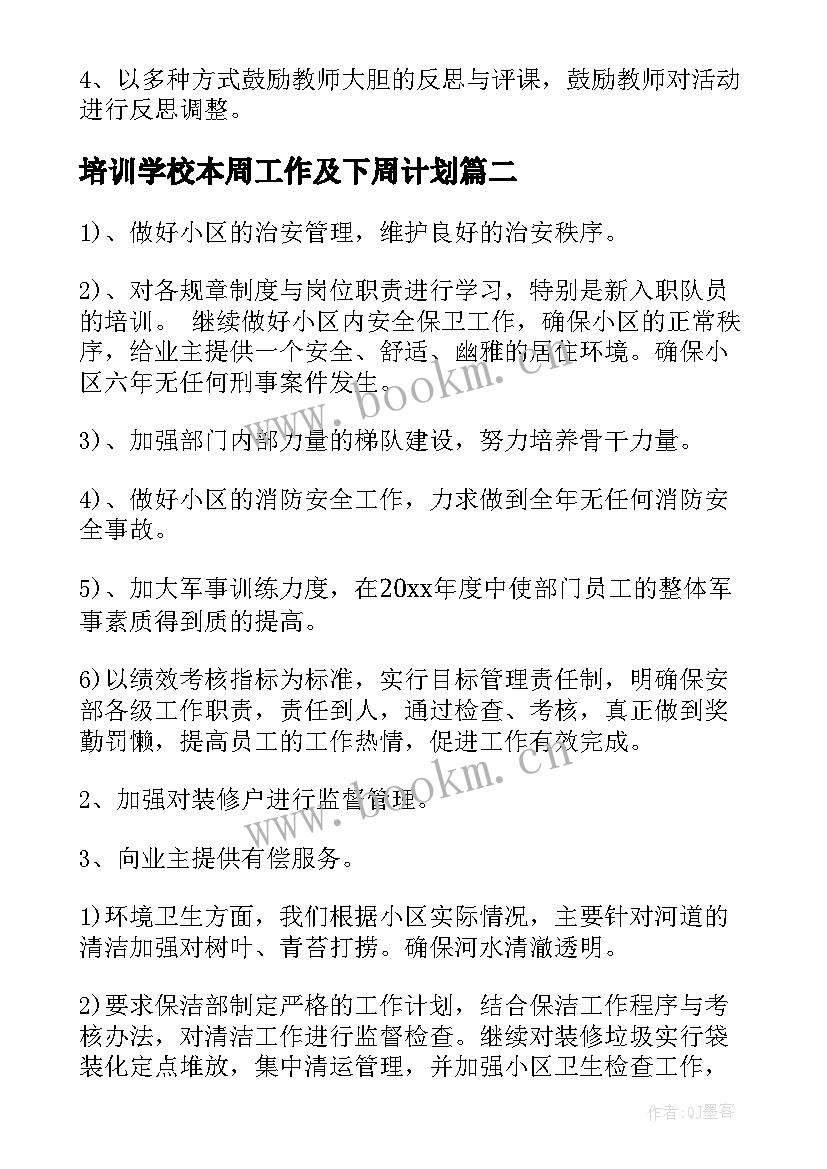 4、以多种方式鼓励教师大胆的反思与评课，鼓励教师对活动进行反思调整。

培训学校本周工作及下周计划篇二

1)、做好小区的治安管理，维护良好的治安秩序。

2)、对各规章制度与岗位职责进行学习，特别是新入职队员的培训。 继续做好小区内安全保卫工作，确保小区的正常秩序，给业主提供一个安全、舒适、幽雅的居住环境。确保小区六年无任何刑事案件发生。

3)、加强部门内部力量的梯队建设，努力培养骨干力量。

4)、做好小区的消防安全工作，力求做到全年无任何消防安全事故。

5)、加大军事训练力度，在20xx年度中使部门员工的整体军事素质得到质的提高。

6)以绩效考核指标为标准，实行目标管理责任制，明确保安部各级工作职责，责任到人，通过检查、考核，真正做到奖勤罚懒，提高员工的工作热情，促进工作有效完成。

2、加强对装修户进行监督管理。

3、向业主提供有偿服务。

1)环境卫生方面，我们根据小区实际情况，主要针对河道的清洁加强对树叶、青苔打捞。确保河水清澈透明。

2)要求保洁部制定严格的工作计划，结合保洁工作程序与考核办法，对清洁工作进行监督检查。继续对装修垃圾实行袋装化定点堆放，集中清运管理，并加强小区卫生检查工作，

www.bookm.cn
www.bookm.cn

作者:QJ墨客